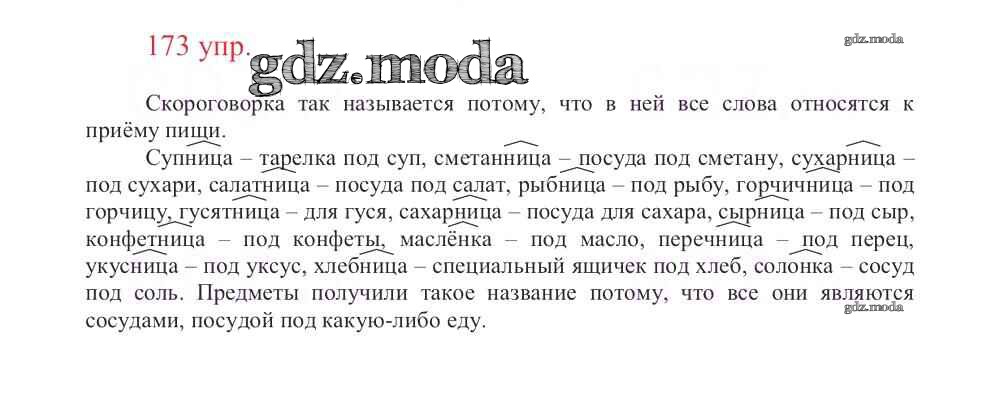 173 упр.

Скороговорка так называется потому, что в ней все слова относятся к приёму пищи.

Супница – тарелка под суп, сметанница – посуда под сметану, сухарница – под сухари, салатница – посуда под салат, рыбница – под рыбу, горчичница – под горчицу, гусятница – для гуся, сахарница – посуда для сахара, сырница – под сыр, конфетница – под конфеты, маслёнка – под масло, перечница – под перец, укусница – под уксус, хлебница – специальный ящичек под хлеб, солонка – сосуд под соль. Предметы получили такое название потому, что все они являются сосудами, посудой под какую-либо еду.

gdz.moda